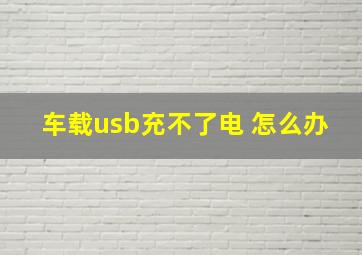 车载usb充不了电 怎么办